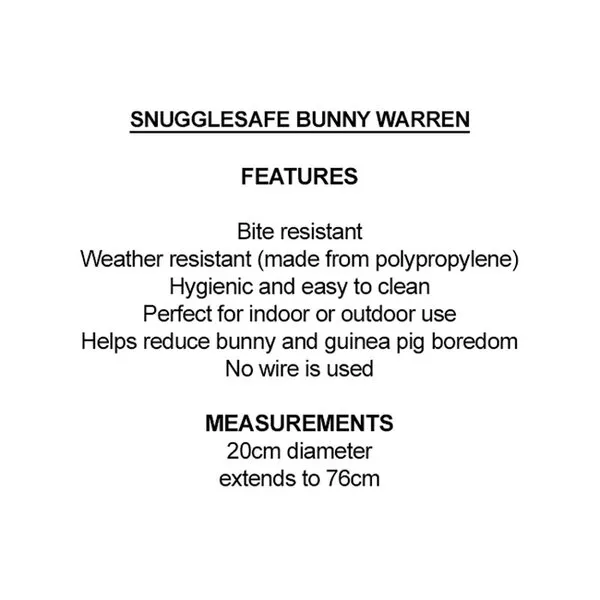 SNUGGLESAFE BUNNY WARREN

FEATURES

Bite resistant
Weather resistant (made from polypropylene)
Hygienic and easy to clean
Perfect for indoor or outdoor use
Helps reduce bunny and guinea pig boredom
No wire is used

MEASUREMENTS
20cm diameter
extends to 76cm